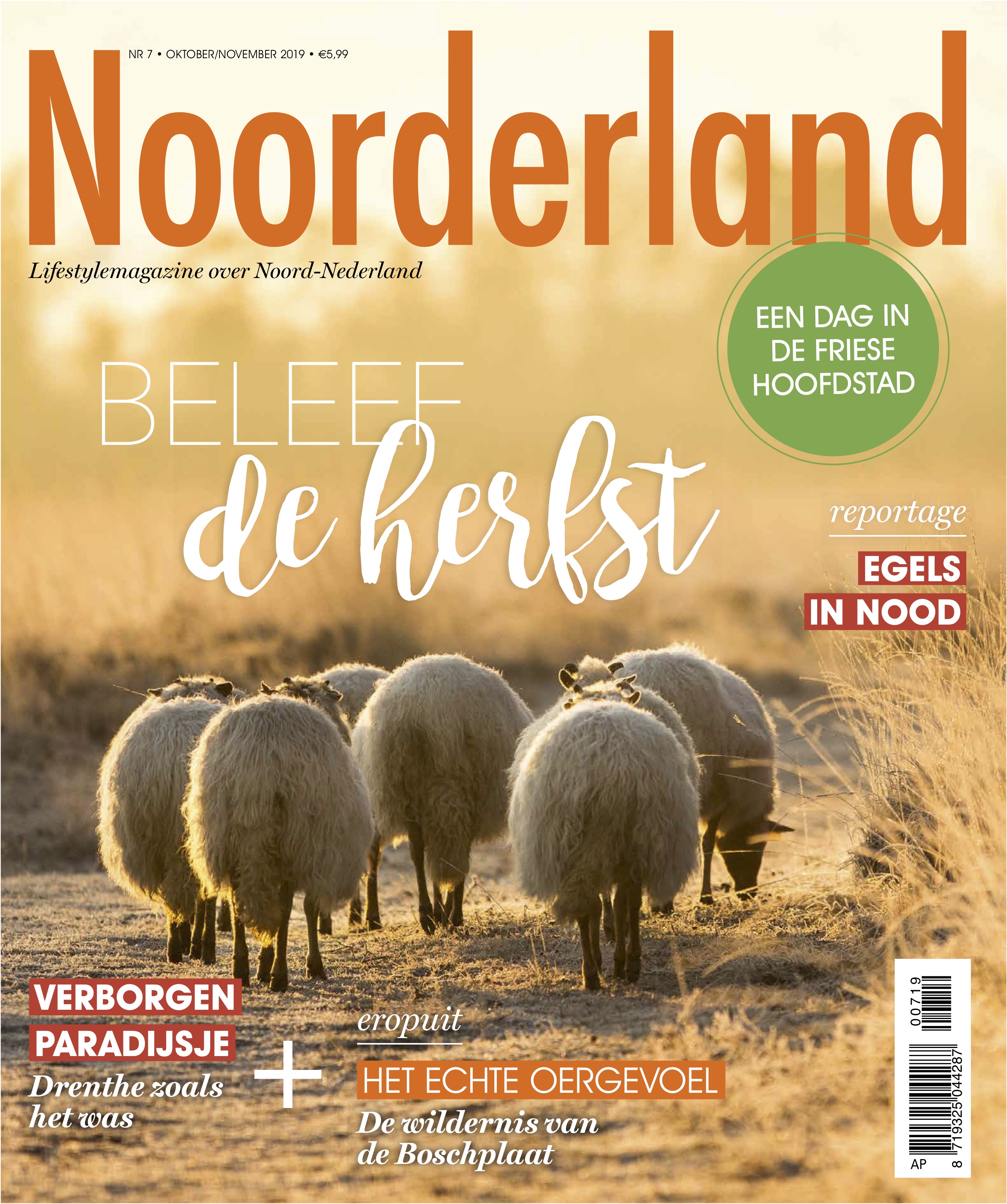 NR 7 • OKTOBER/NOVEMBER 2019 • €5,99

Noorderland

Lifestylemagazine over Noord-Nederland

EEN DAG IN DE FRIESE HOOFDSTAD

BELEEF de herfst

reportage

EGELS IN NOOD

VERBORGEN PARADIJSJE

Drenthe zoals het was

+

eropuit

HET ECHTE OERGEVOEL

De wildernis van de Boschplaat

00719

8 719325 044287

AP